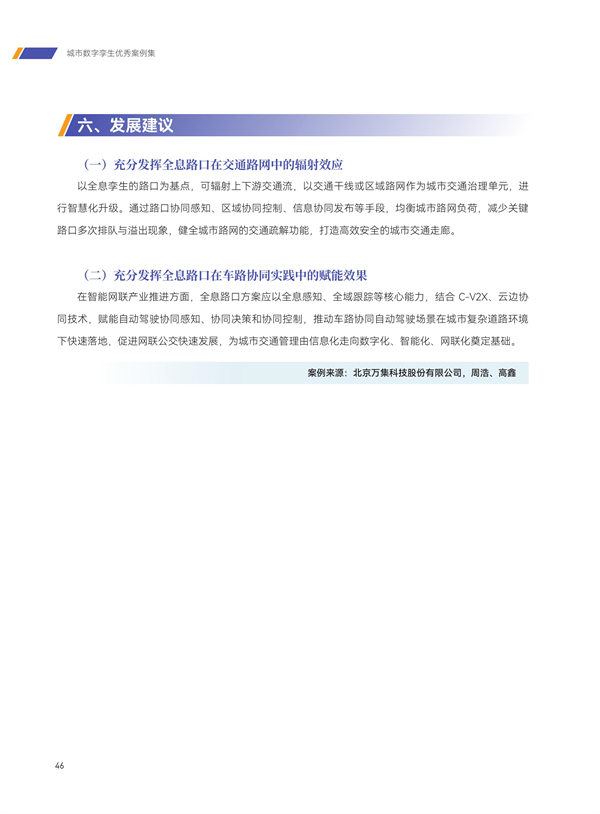 城市数字孪生优秀案例集

六、发展建议

（一）充分发挥全息路口在交通路网中的辐射效应

以全息孪生的路口为基点，可辐射上下游交通流，以交通干线或区域路网作为城市交通治理单元，进行智慧化升级。通过路口协同感知、区域协同控制、信息协同发布等手段，均衡城市路网负荷，减少关键路口多次排队与溢出现象，健全城市路网的交通疏解功能，打造高效安全的城市交通走廊。

（二）充分发挥全息路口在车路协同实践中的赋能效果

在智能网联产业推进方面，全息路口方案应以全息感知、全域跟踪等核心能力，结合 C-V2X、云边协同技术，赋能自动驾驶协同感知、协同决策和协同控制，推动车路协同自动驾驶场景在城市复杂道路环境下快速落地，促进网联公交快速发展，为城市交通管理由信息化走向数字化、智能化、网联化奠定基础。

案例来源：北京万集科技股份有限公司，周浩、高鑫

46